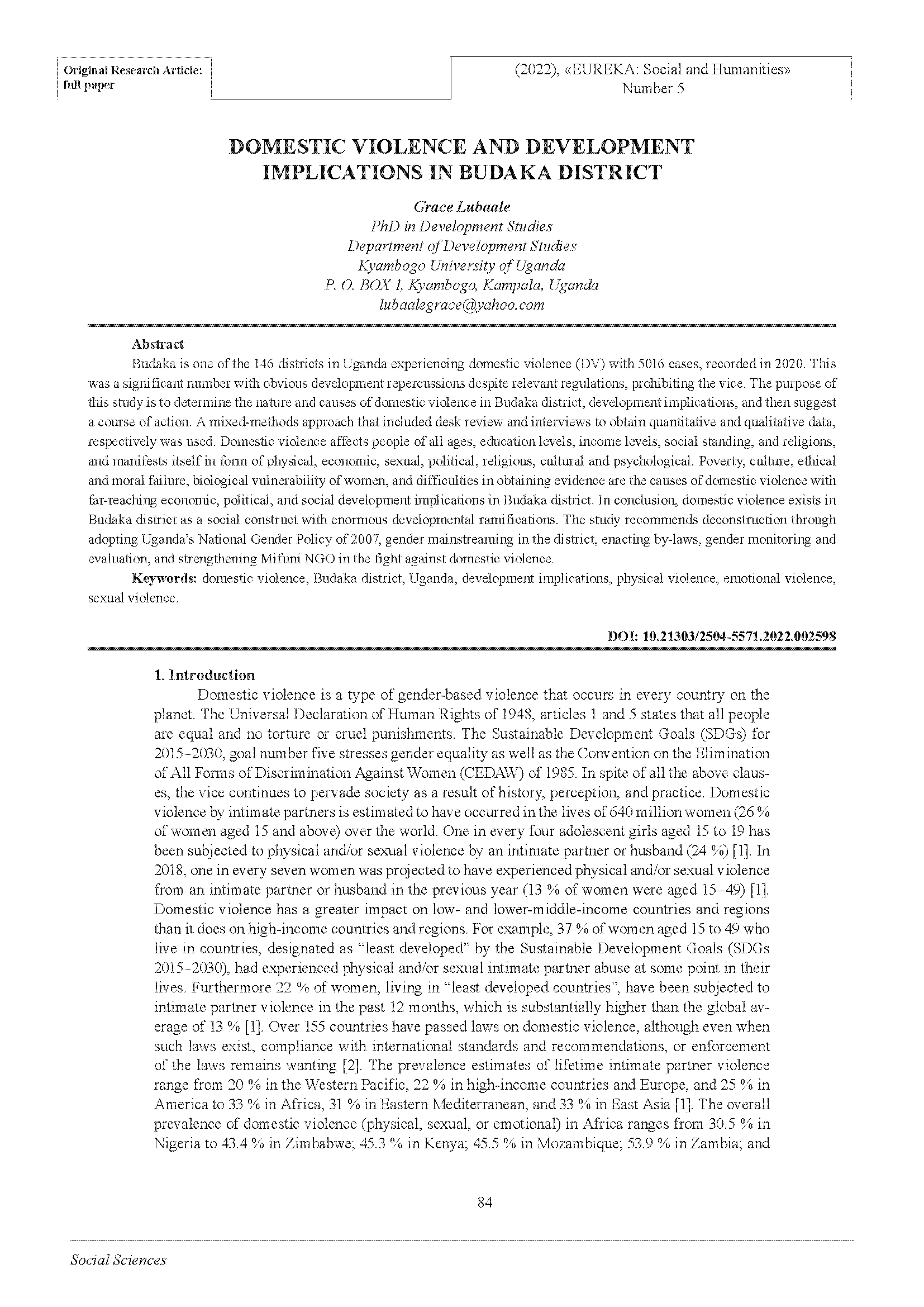 Original Research Article: full paper

(2022), «EUREKA: Social and Humanities» Number 5

DOMESTIC VIOLENCE AND DEVELOPMENT IMPLICATIONS IN BUDAKA DISTRICT

Grace Lubaale
PhD in Development Studies
Department of Development Studies
Kyambogo University of Uganda
P. O. BOX 1, Kyambogo, Kampala, Uganda
lubaalegrace@yahoo.com

Abstract
Budaka is one of the 146 districts in Uganda experiencing domestic violence (DV) with 5016 cases, recorded in 2020. This was a significant number with obvious development repercussions despite relevant regulations, prohibiting the vice. The purpose of this study is to determine the nature and causes of domestic violence in Budaka district, development implications, and then suggest a course of action. A mixed-methods approach that included desk review and interviews to obtain quantitative and qualitative data, respectively was used. Domestic violence affects people of all ages, education levels, income levels, social standing, and religions, and manifests itself in form of physical, economic, sexual, political, religious, cultural and psychological. Poverty, culture, ethical and moral failure, biological vulnerability of women, and difficulties in obtaining evidence are the causes of domestic violence with far-reaching economic, political, and social development implications in Budaka district. In conclusion, domestic violence exists in Budaka district as a social construct with enormous developmental ramifications. The study recommends deconstruction through adopting Uganda's National Gender Policy of 2007, gender mainstreaming in the district, enacting by-laws, gender monitoring and evaluation, and strengthening Mifuni NGO in the fight against domestic violence.
Keywords: domestic violence, Budaka district, Uganda, development implications, physical violence, emotional violence, sexual violence.

DOI: 10.21303/2504-5571.2022.002598

1. Introduction
Domestic violence is a type of gender-based violence that occurs in every country on the planet. The Universal Declaration of Human Rights of 1948, articles 1 and 5 states that all people are equal and no torture or cruel punishments. The Sustainable Development Goals (SDGs) for 2015–2030, goal number five stresses gender equality as well as the Convention on the Elimination of All Forms of Discrimination Against Women (CEDAW) of 1985. In spite of all the above clauses, the vice continues to pervade society as a result of history, perception, and practice. Domestic violence by intimate partners is estimated to have occurred in the lives of 640 million women (26 % of women aged 15 and above) over the world. One in every four adolescent girls aged 15 to 19 has been subjected to physical and/or sexual violence by an intimate partner or husband (24 %) [1]. In 2018, one in every seven women was projected to have experienced physical and/or sexual violence from an intimate partner or husband in the previous year (13 % of women were aged 15–49) [1]. Domestic violence has a greater impact on low- and lower-middle-income countries and regions than it does on high-income countries and regions. For example, 37 % of women aged 15 to 49 who live in countries, designated as "least developed" by the Sustainable Development Goals (SDGs 2015–2030), had experienced physical and/or sexual intimate partner abuse at some point in their lives. Furthermore 22 % of women, living in "least developed countries", have been subjected to intimate partner violence in the past 12 months, which is substantially higher than the global average of 13 % [1]. Over 155 countries have passed laws on domestic violence, although even when such laws exist, compliance with international standards and recommendations, or enforcement of the laws remains wanting [2]. The prevalence estimates of lifetime intimate partner violence range from 20 % in the Western Pacific, 22 % in high-income countries and Europe, and 25 % in America to 33 % in Africa, 31 % in Eastern Mediterranean, and 33 % in East Asia [1]. The overall prevalence of domestic violence (physical, sexual, or emotional) in Africa ranges from 30.5 % in Nigeria to 43.4 % in Zimbabwe; 45.3 % in Kenya; 45.5 % in Mozambique; 53.9 % in Zambia; and

84

Social Sciences